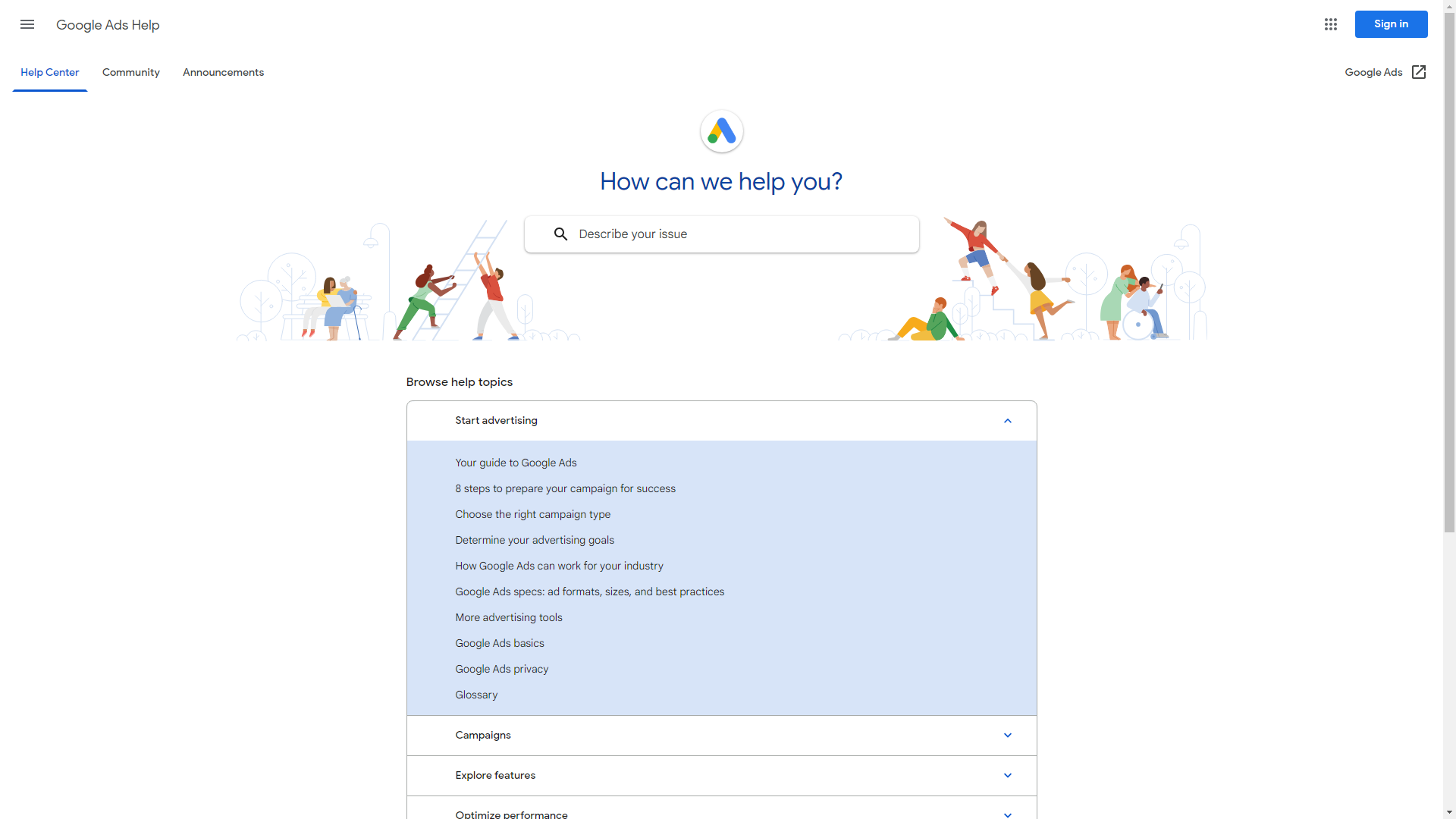 Google Ads Help

Sign in

Help Center Community Announcements

Google Ads

How can we help you?

Describe your issue

Browse help topics

Start advertising

Your guide to Google Ads

8 steps to prepare your campaign for success

Choose the right campaign type

Determine your advertising goals

How Google Ads can work for your industry

Google Ads specs: ad formats, sizes, and best practices

More advertising tools

Google Ads basics

Google Ads privacy

Glossary

Campaigns

Explore features

Optimize performance